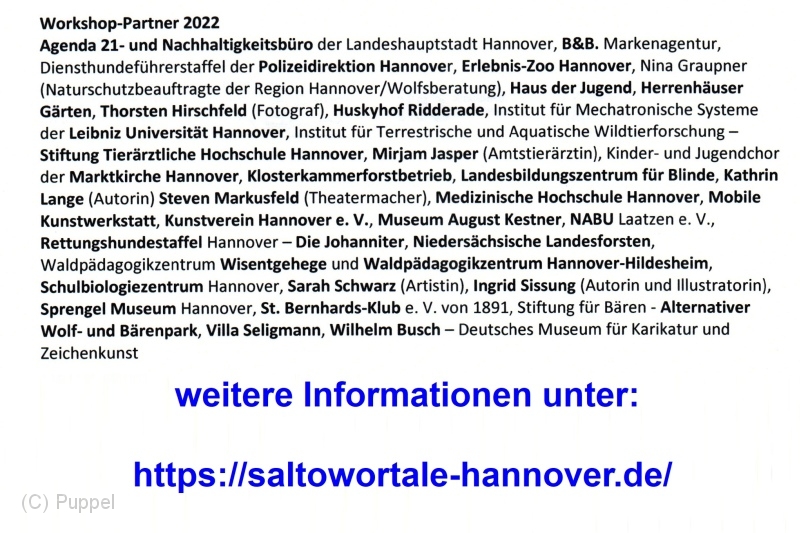 Workshop-Partner 2022
Agenda 21- und Nachhaltigkeitsbüro der Landeshauptstadt Hannover, B&B. Markenagentur, Diensthundeführerstaffel der Polizeidirektion Hannover, Erlebnis-Zoo Hannover, Nina Graupner (Naturschutzbeauftragte der Region Hannover/Wolfsberatung), Haus der Jugend, Herrenhäuser Gärten, Thorsten Hirschfeld (Fotograf), Huskyhof Ridderade, Institut für Mechatronische Systeme der Leibniz Universität Hannover, Institut für Terrestrische und Aquatische Wildtierforschung – Stiftung Tierärztliche Hochschule Hannover, Mirjam Jasper (Amtstierärztin), Kinder- und Jugendchor der Marktkirche Hannover, Klosterkammerforstbetrieb, Landesbildungszentrum für Blinde, Kathrin Lange (Autorin) Steven Markusfeld (Theatermacher), Medizinische Hochschule Hannover, Mobile Kunstwerkstatt, Kunstverein Hannover e. V., Museum August Kestner, NABU Laatzen e. V., Rettungshundestaffel Hannover – Die Johanniter, Niedersächsische Landesforsten, Waldpädagogikzentrum Wisentgehege und Waldpädagogikzentrum Hannover-Hildesheim, Schulbiologiezentrum Hannover, Sarah Schwarz (Artistin), Ingrid Sissung (Autorin und Illustratorin), Sprengel Museum Hannover, St. Bernhards-Klub e. V. von 1891, Stiftung für Bären - Alternativer Wolf- und Bärenpark, Villa Seligmann, Wilhelm Busch – Deutsches Museum für Karikatur und Zeichenkunst

weitere Informationen unter:

https://saltowortale-hannover.de/

(C) Puppel